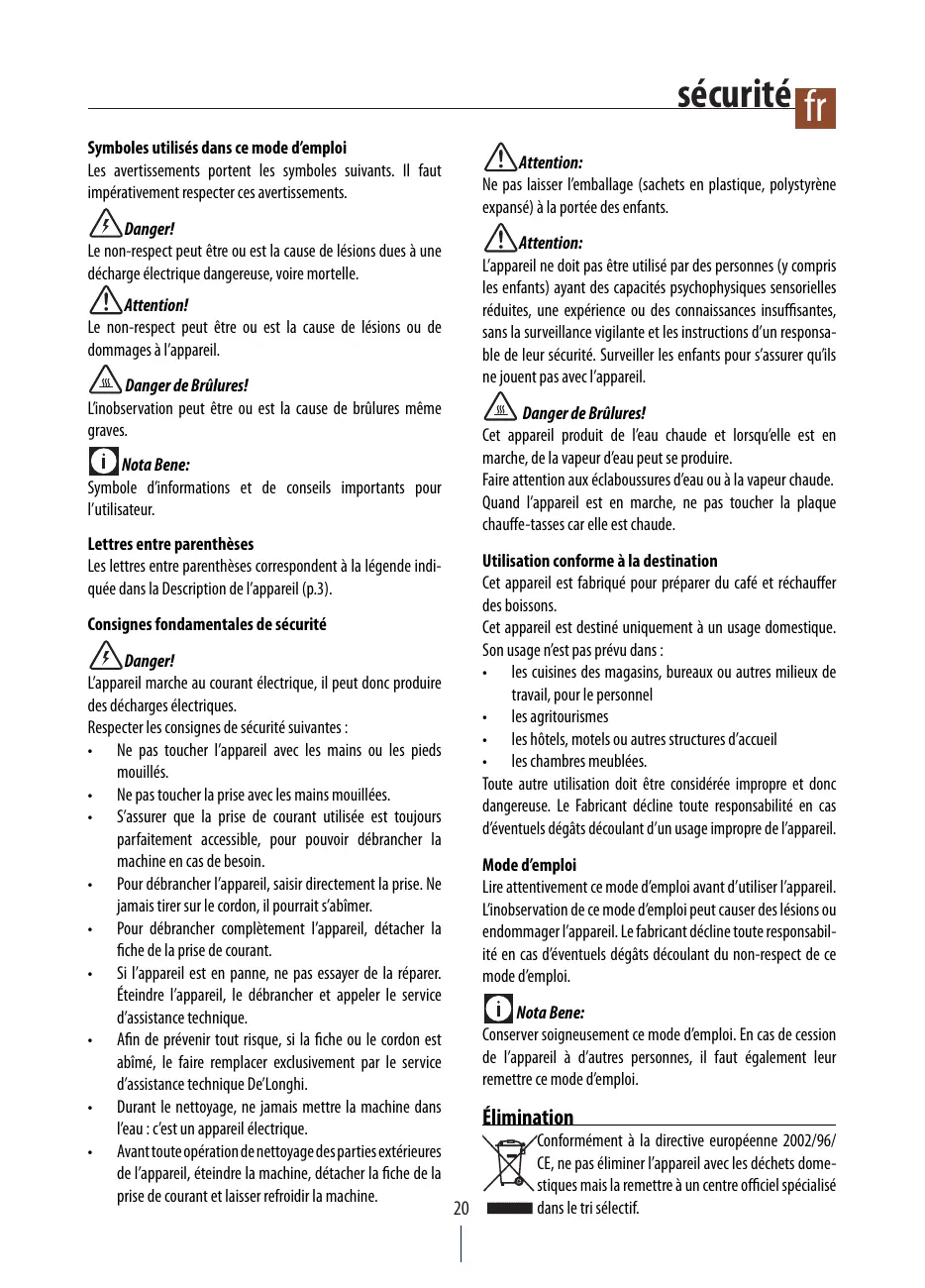 sécurité fr

Symboles utilisés dans ce mode d'emploi
Les avertissements portent les symboles suivants. Il faut impérativement respecter ces avertissements.

Danger!
Le non-respect peut être ou est la cause de lésions dues à une décharge électrique dangereuse, voire mortelle.

Attention!
Le non-respect peut être ou est la cause de lésions ou de dommages à l'appareil.

Danger de Brûlures!
L'inobservation peut être ou est la cause de brûlures même graves.

Nota Bene:
Symbole d'informations et de conseils importants pour l'utilisateur.

Lettres entre parenthèses
Les lettres entre parenthèses correspondent à la légende indiquée dans la Description de l'appareil (p.3).

Consignes fondamentales de sécurité

Danger!
L'appareil marche au courant électrique, il peut donc produire des décharges électriques.
Respecter les consignes de sécurité suivantes :
• Ne pas toucher l'appareil avec les mains ou les pieds mouillés.
• Ne pas toucher la prise avec les mains mouillées.
• S'assurer que la prise de courant utilisée est toujours parfaitement accessible, pour pouvoir débrancher la machine en cas de besoin.
• Pour débrancher l'appareil, saisir directement la prise. Ne jamais tirer sur le cordon, il pourrait s'abîmer.
• Pour débrancher complètement l'appareil, détacher la fiche de la prise de courant.
• Si l'appareil est en panne, ne pas essayer de la réparer. Éteindre l'appareil, le débrancher et appeler le service d'assistance technique.
• Afin de prévenir tout risque, si la fiche ou le cordon est abîmé, le faire remplacer exclusivement par le service d'assistance technique De'Longhi.
• Durant le nettoyage, ne jamais mettre la machine dans l'eau : c'est un appareil électrique.
• Avant toute opération de nettoyage des parties extérieures de l'appareil, éteindre la machine, détacher la fiche de la prise de courant et laisser refroidir la machine.

Attention:
Ne pas laisser l'emballage (sachets en plastique, polystyrène expansé) à la portée des enfants.

Attention:
L'appareil ne doit pas être utilisé par des personnes (y compris les enfants) ayant des capacités psychophysiques sensorielles réduites, une expérience ou des connaissances insuffisantes, sans la surveillance vigilante et les instructions d'un responsable de leur sécurité. Surveiller les enfants pour s'assurer qu'ils ne jouent pas avec l'appareil.

Danger de Brûlures!
Cet appareil produit de l'eau chaude et lorsqu'elle est en marche, de la vapeur d'eau peut se produire.
Faire attention aux éclaboussures d'eau ou à la vapeur chaude.
Quand l'appareil est en marche, ne pas toucher la plaque chauffe-tasses car elle est chaude.

Utilisation conforme à la destination
Cet appareil est fabriqué pour préparer du café et réchauffer des boissons.
Cet appareil est destiné uniquement à un usage domestique. Son usage n'est pas prévu dans :
• les cuisines des magasins, bureaux ou autres milieux de travail, pour le personnel
• les agritourismes
• les hôtels, motels ou autres structures d'accueil
• les chambres meublées.
Toute autre utilisation doit être considérée impropre et donc dangereuse. Le Fabricant décline toute responsabilité en cas d'éventuels dégâts découlant d'un usage impropre de l'appareil.

Mode d'emploi
Lire attentivement ce mode d'emploi avant d'utiliser l'appareil. L'inobservation de ce mode d'emploi peut causer des lésions ou endommager l'appareil. Le fabricant décline toute responsabilité en cas d'éventuels dégâts découlant du non-respect de ce mode d'emploi.

Nota Bene:
Conserver soigneusement ce mode d'emploi. En cas de cession de l'appareil à d'autres personnes, il faut également leur remettre ce mode d'emploi.

Élimination
Conformément à la directive européenne 2002/96/CE, ne pas éliminer l'appareil avec les déchets domestiques mais la remettre à un centre officiel spécialisé dans le tri sélectif.

20